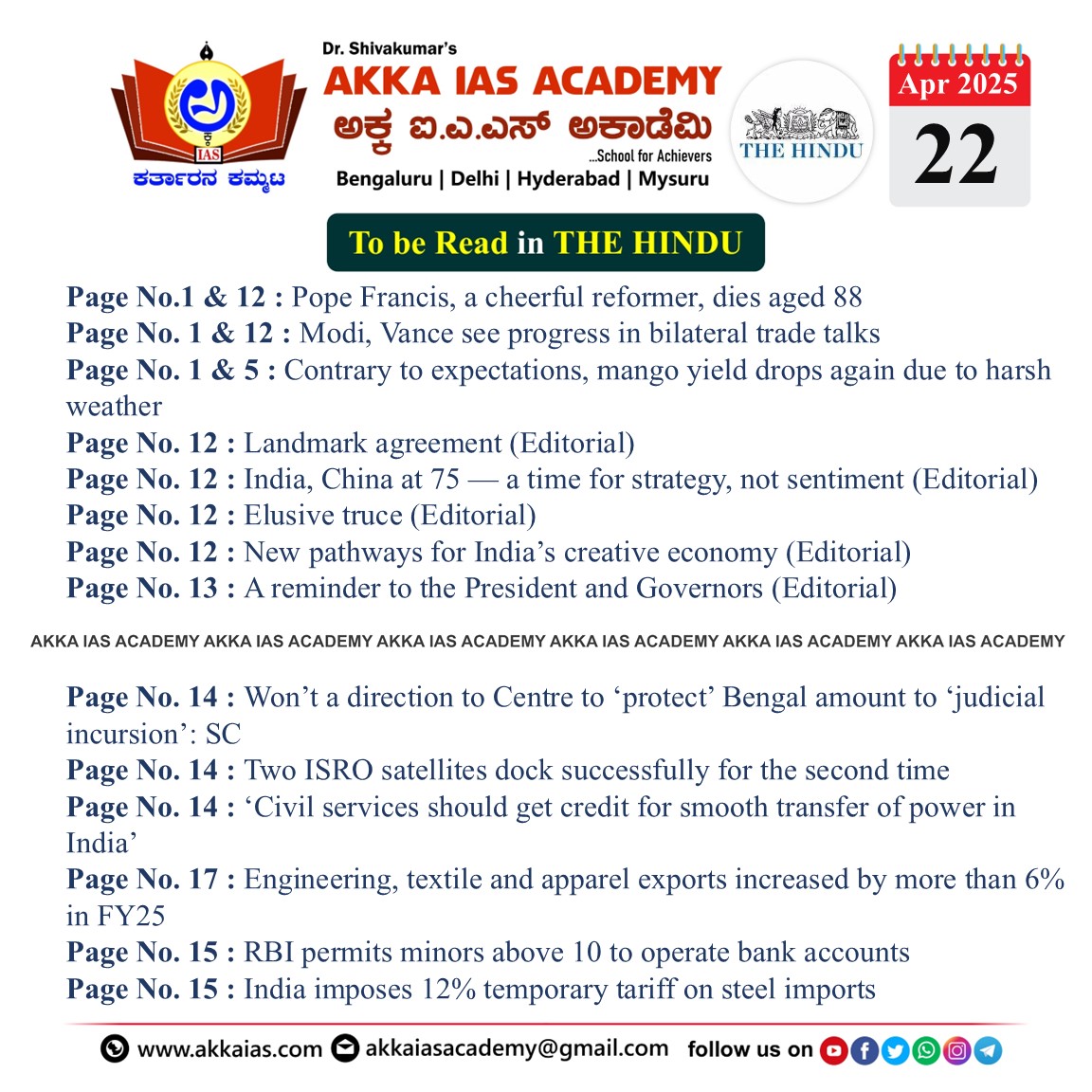 IAS
ಕರ್ತಾರನ ಕಮ್ಮಟ

Dr. Shivakumar's
AKKA IAS ACADEMY
ಅಕ್ಕ ಐ.ಎ.ಎಸ್ ಅಕಾಡೆಮಿ
...School for Achievers
Bengaluru | Delhi | Hyderabad | Mysuru

THE HINDU

Apr 2025
22

To be Read in THE HINDU

Page No.1 & 12 : Pope Francis, a cheerful reformer, dies aged 88
Page No. 1 & 12 : Modi, Vance see progress in bilateral trade talks
Page No. 1 & 5 : Contrary to expectations, mango yield drops again due to harsh weather
Page No. 12 : Landmark agreement (Editorial)
Page No. 12 : India, China at 75 — a time for strategy, not sentiment (Editorial)
Page No. 12 : Elusive truce (Editorial)
Page No. 12 : New pathways for India's creative economy (Editorial)
Page No. 13 : A reminder to the President and Governors (Editorial)

AKKA IAS ACADEMY AKKA IAS ACADEMY AKKA IAS ACADEMY AKKA IAS ACADEMY AKKA IAS ACADEMY AKKA IAS ACADEMY

Page No. 14 : Won't a direction to Centre to 'protect' Bengal amount to 'judicial incursion': SC
Page No. 14 : Two ISRO satellites dock successfully for the second time
Page No. 14 : 'Civil services should get credit for smooth transfer of power in India'
Page No. 17 : Engineering, textile and apparel exports increased by more than 6% in FY25
Page No. 15 : RBI permits minors above 10 to operate bank accounts
Page No. 15 : India imposes 12% temporary tariff on steel imports

www.akkaias.com akkaiasacademy@gmail.com follow us on